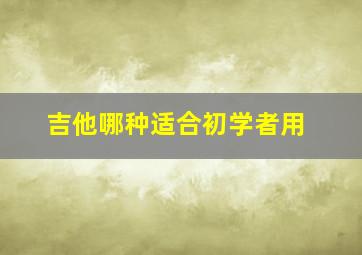 吉他哪种适合初学者用